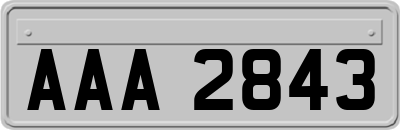 AAA 2843